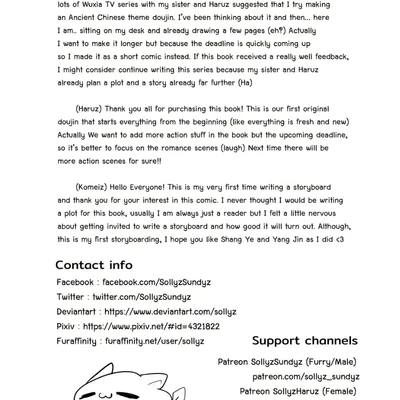 lots of Wuxia TV series with my sister and Haruz suggested that I try making an Ancient Chinese theme doujin. I've been thinking about it and then... here I am.. sitting on my desk and already drawing a few pages (eh?) Actually I want to make it longer but because the deadline is quickly coming up so I made it as a short comic instead. If this book received a really well feedback, I might consider continue writing this series because my sister and Haruz already plan a plot and a story already far further (Ha)

(Haruz) Thank you all for purchasing this book! This is our first original doujin that starts everything from the beginning (like everything is fresh and new) Actually We want to add more action stuff in the book but the upcoming deadline, so it's better to focus on the romance scenes (laugh) Next time there will be more action scenes for sure!!

(Komeiz) Hello Everyone! This is my very first time writing a storyboard and thank you for your interest in this comic. I never thought I would be writing a plot for this book, usually I am always just a reader but I felt a little nervous about getting invited to write a storyboard and how good it will turn out. Although, this is my first storyboarding, I hope you like Shang Ye and Yang Jin as I did <3

Contact info

Facebook : facebook.com/SollyzSundyz
Twitter : twitter.com/SollyzSundyz
Deviantart : https://www.deviantart.com/sollyz
Pixiv : https://www.pixiv.net/#id=4321822
Furaffinity : furaffinity.net/user/sollyz

Support channels

Patreon SollyzSundyz (Furry/Male)
patreon.com/sollyz_sundyz
Patreon SollyzHaruz (Female)